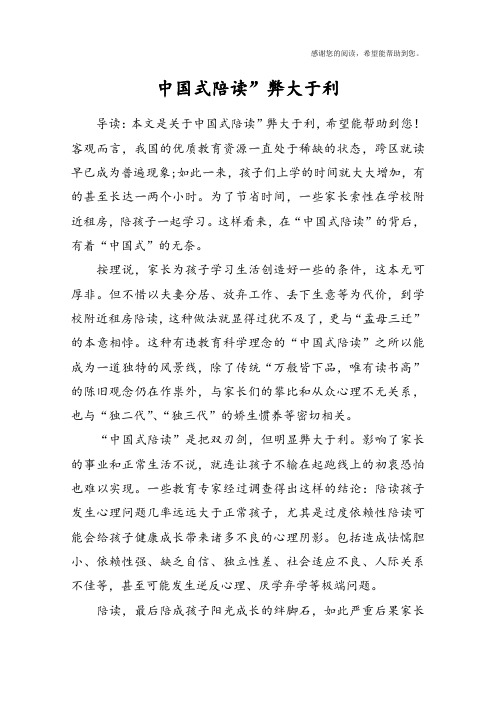 感谢您的阅读，希望能帮助到您。

中国式陪读”弊大于利

导读：本文是关于中国式陪读”弊大于利，希望能帮助到您！客观而言，我国的优质教育资源一直处于稀缺的状态，跨区就读早已成为普遍现象;如此一来，孩子们上学的时间就大大增加，有的甚至长达一两个小时。为了节省时间，一些家长索性在学校附近租房，陪孩子一起学习。这样看来，在“中国式陪读”的背后，有着“中国式”的无奈。

按理说，家长为孩子学习生活创造好一些的条件，这本无可厚非。但不惜以夫妻分居、放弃工作、丢下生意等为代价，到学校附近租房陪读，这种做法就显得过犹不及了，更与“孟母三迁”的本意相悖。这种有违教育科学理念的“中国式陪读”之所以能成为一道独特的风景线，除了传统“万般皆下品，唯有读书高”的陈旧观念仍在作祟外，与家长们的攀比和从众心理不无关系，也与“独二代”、“独三代”的娇生惯养等密切相关。

“中国式陪读”是把双刃剑，但明显弊大于利。影响了家长的事业和正常生活不说，就连让孩子不输在起跑线上的初衷恐怕也难以实现。一些教育专家经过调查得出这样的结论：陪读孩子发生心理问题几率远远大于正常孩子，尤其是过度依赖性陪读可能会给孩子健康成长带来诸多不良的心理阴影。包括造成怯懦胆小、依赖性强、缺乏自信、独立性差、社会适应不良、人际关系不佳等，甚至可能发生逆反心理、厌学弃学等极端问题。

陪读，最后陪成孩子阳光成长的绊脚石，如此严重后果家长